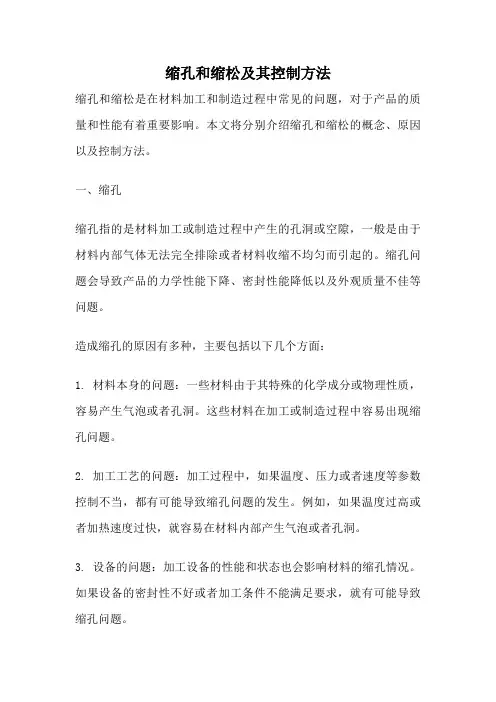 缩孔和缩松及其控制方法

缩孔和缩松是在材料加工和制造过程中常见的问题，对于产品的质量和性能有着重要影响。本文将分别介绍缩孔和缩松的概念、原因以及控制方法。

一、缩孔

缩孔指的是材料加工或制造过程中产生的孔洞或空隙，一般是由于材料内部气体无法完全排除或者材料收缩不均匀而引起的。缩孔问题会导致产品的力学性能下降、密封性能降低以及外观质量不佳等问题。

造成缩孔的原因有多种，主要包括以下几个方面：

1. 材料本身的问题：一些材料由于其特殊的化学成分或物理性质，容易产生气泡或者孔洞。这些材料在加工或制造过程中容易出现缩孔问题。

2. 加工工艺的问题：加工过程中，如果温度、压力或者速度等参数控制不当，都有可能导致缩孔问题的发生。例如，如果温度过高或者加热速度过快，就容易在材料内部产生气泡或者孔洞。

3. 设备的问题：加工设备的性能和状态也会影响材料的缩孔情况。如果设备的密封性不好或者加工条件不能满足要求，就有可能导致缩孔问题。